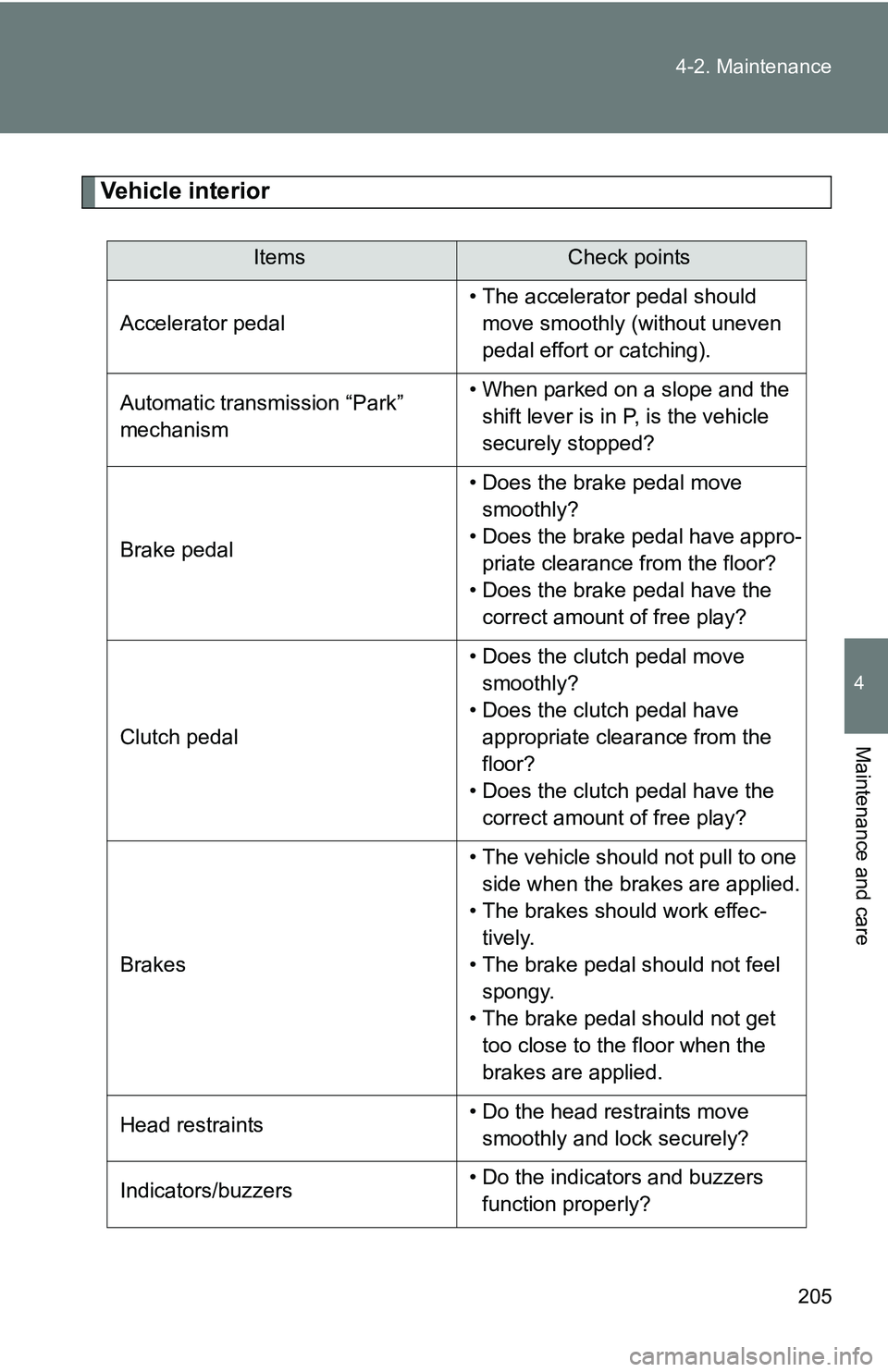 4-2. Maintenance

Vehicle interior

| Items | Check points |
|---|---|
| Accelerator pedal | • The accelerator pedal should move smoothly (without uneven pedal effort or catching). |
| Automatic transmission “Park” mechanism | • When parked on a slope and the shift lever is in P, is the vehicle securely stopped? |
| Brake pedal | • Does the brake pedal move smoothly? • Does the brake pedal have appropriate clearance from the floor? • Does the brake pedal have the correct amount of free play? |
| Clutch pedal | • Does the clutch pedal move smoothly? • Does the clutch pedal have appropriate clearance from the floor? • Does the clutch pedal have the correct amount of free play? |
| Brakes | • The vehicle should not pull to one side when the brakes are applied. • The brakes should work effectively. • The brake pedal should not feel spongy. • The brake pedal should not get too close to the floor when the brakes are applied. |
| Head restraints | • Do the head restraints move smoothly and lock securely? |
| Indicators/buzzers | • Do the indicators and buzzers function properly? |

4

Maintenance and care

205

carmanualsonline.info